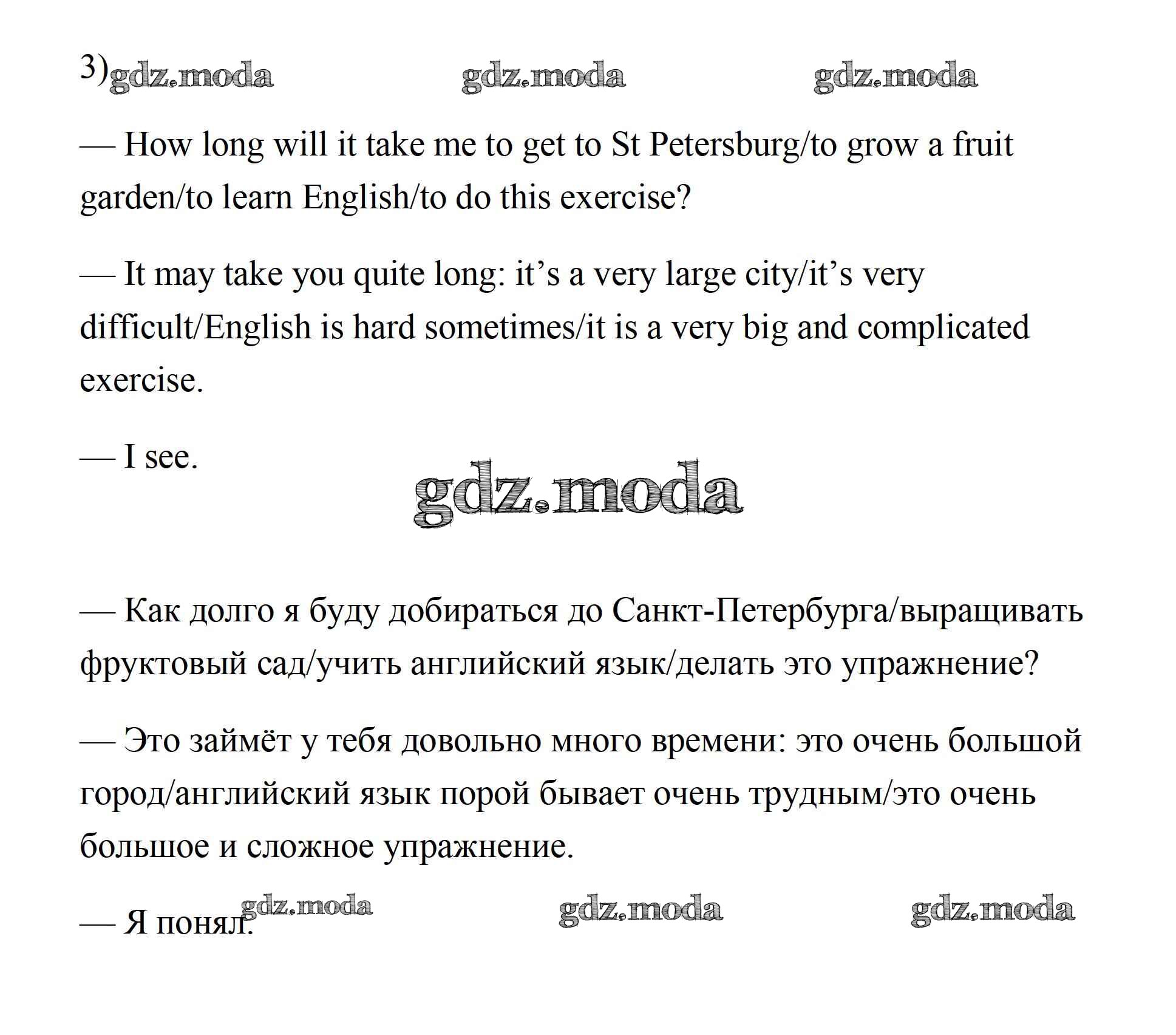 3) gdz.moda gdz.moda gdz.moda

— How long will it take me to get to St Petersburg/to grow a fruit garden/to learn English/to do this exercise?

— It may take you quite long: it’s a very large city/it’s very difficult/English is hard sometimes/it is a very big and complicated exercise.

— I see.

gdz.moda

— Как долго я буду добираться до Санкт-Петербурга/выращивать фруктовый сад/учить английский язык/делать это упражнение?

— Это займёт у тебя довольно много времени: это очень большой город/английский язык порой бывает очень трудным/это очень большое и сложное упражнение.

— Я понял.

gdz.moda gdz.moda gdz.moda